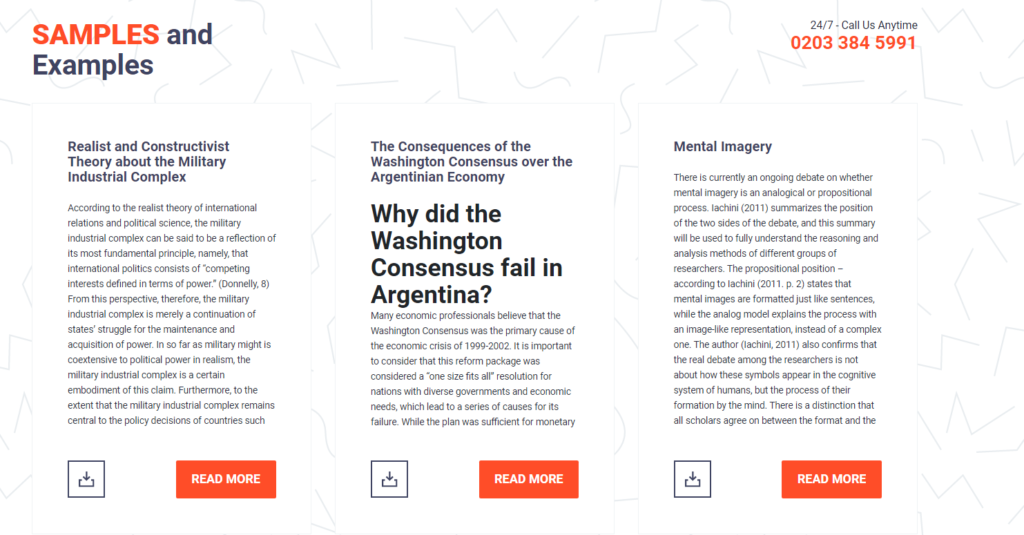 SAMPLES and Examples

24/7 - Call Us Anytime
0203 384 5991

Realist and Constructivist Theory about the Military Industrial Complex

According to the realist theory of international relations and political science, the military industrial complex can be said to be a reflection of its most fundamental principle, namely, that international politics consists of "competing interests defined in terms of power." (Donnelly, 8) From this perspective, therefore, the military industrial complex is merely a continuation of states' struggle for the maintenance and acquisition of power. In so far as military might is coextensive to political power in realism, the military industrial complex is a certain embodiment of this claim. Furthermore, to the extent that the military industrial complex remains central to the policy decisions of countries such

READ MORE

The Consequences of the Washington Consensus over the Argentinian Economy

Why did the Washington Consensus fail in Argentina?

Many economic professionals believe that the Washington Consensus was the primary cause of the economic crisis of 1999-2002. It is important to consider that this reform package was considered a "one size fits all" resolution for nations with diverse governments and economic needs, which lead to a series of causes for its failure. While the plan was sufficient for monetary

READ MORE

Mental Imagery

There is currently an ongoing debate on whether mental imagery is an analogical or propositional process. Iachini (2011) summarizes the position of the two sides of the debate, and this summary will be used to fully understand the reasoning and analysis methods of different groups of researchers. The propositional position – according to Iachini (2011. p. 2) states that mental images are formatted just like sentences, while the analog model explains the process with an image-like representation, instead of a complex one. The author (Iachini, 2011) also confirms that the real debate among the researchers is not about how these symbols appear in the cognitive system of humans, but the process of their formation by the mind. There is a distinction that all scholars agree on between the format and the

READ MORE